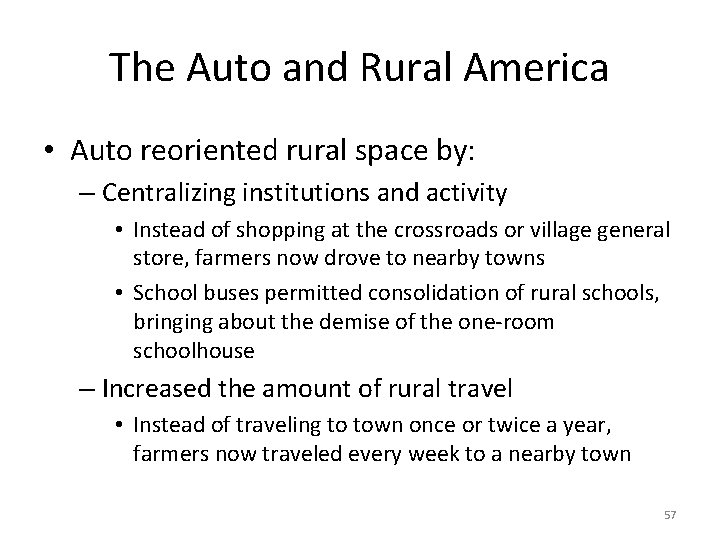 The Auto and Rural America

• Auto reoriented rural space by:
 – Centralizing institutions and activity
  • Instead of shopping at the crossroads or village general store, farmers now drove to nearby towns
  • School buses permitted consolidation of rural schools, bringing about the demise of the one-room schoolhouse
 – Increased the amount of rural travel
  • Instead of traveling to town once or twice a year, farmers now traveled every week to a nearby town

57